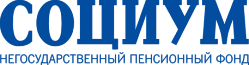 СОЦИУМ
НЕГОСУДАРСТВЕННЫЙ ПЕНСИОННЫЙ ФОНД